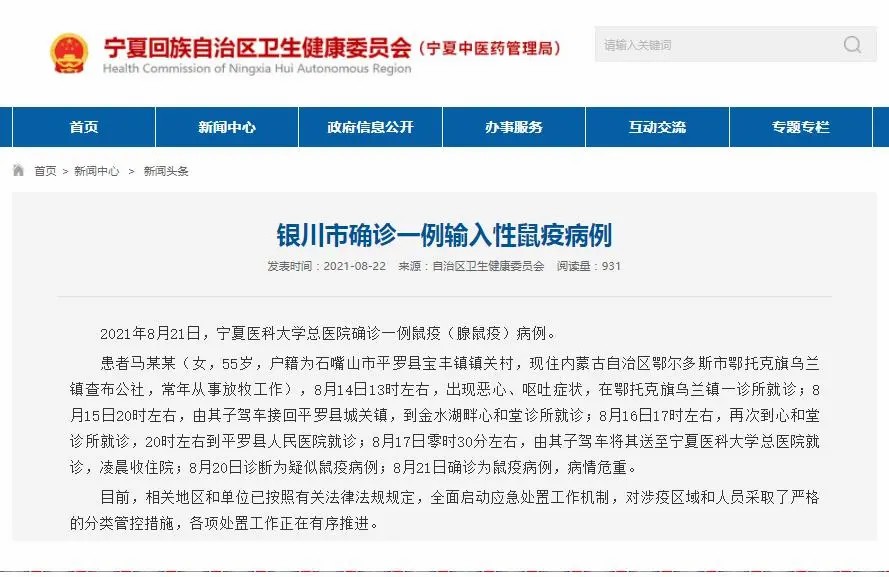 宁夏回族自治区卫生健康委员会（宁夏中医药管理局）
Health Commission of Ningxia Hui Autonomous Region

请输入关键词

首页 新闻中心 政府信息公开 办事服务 互动交流 专题专栏

首页 > 新闻中心 > 新闻头条

银川市确诊一例输入性鼠疫病例

发表时间：2021-08-22 来源：自治区卫生健康委员会 阅读量：931

2021年8月21日，宁夏医科大学总医院确诊一例鼠疫（腺鼠疫）病例。

患者马某某（女，55岁，户籍为石嘴山市平罗县宝丰镇镇关村，现住内蒙古自治区鄂尔多斯市鄂托克旗乌兰镇查布公社，常年从事放牧工作），8月14日13时左右，出现恶心、呕吐症状，在鄂托克旗乌兰镇一诊所就诊；8月15日20时左右，由其子驾车接回平罗县城关镇，到金水湖畔心和堂诊所就诊；8月16日17时左右，再次到心和堂诊所就诊，20时左右到平罗县人民医院就诊；8月17日零时30分左右，由其子驾车将其送至宁夏医科大学总医院就诊，凌晨收住院；8月20日诊断为疑似鼠疫病例；8月21日确诊为鼠疫病例，病情危重。

目前，相关地区和单位已按照有关法律法规规定，全面启动应急处置工作机制，对涉疫区域和人员采取了严格的分类管控措施，各项处置工作正在有序推进。